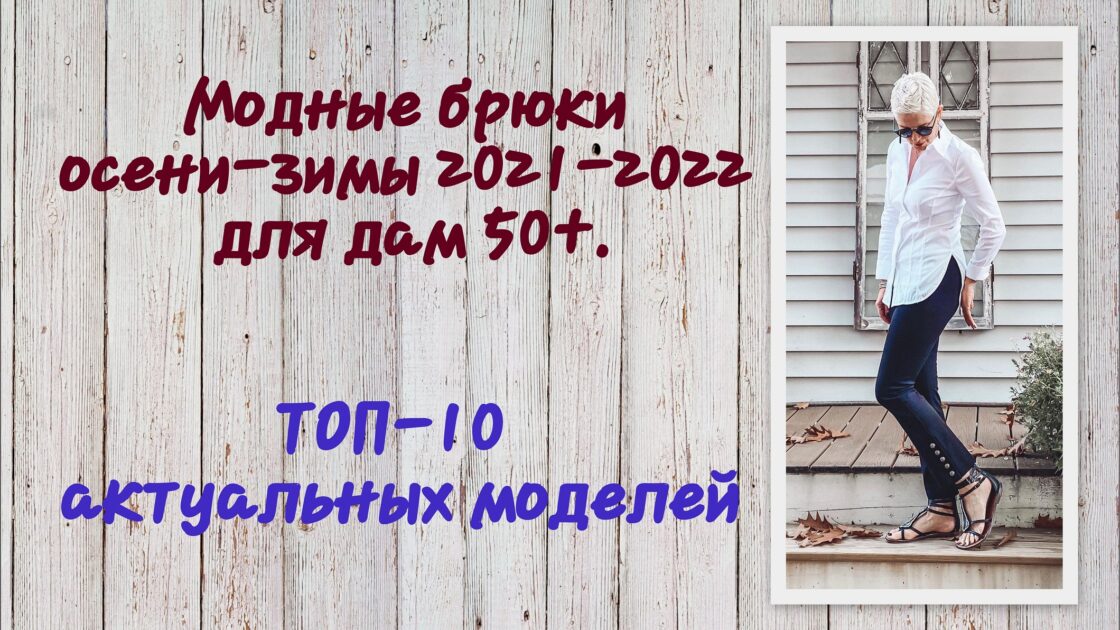 Модные брюки осени-зимы 2021-2022 для дам 50+.

ТОП-10 актуальных моделей